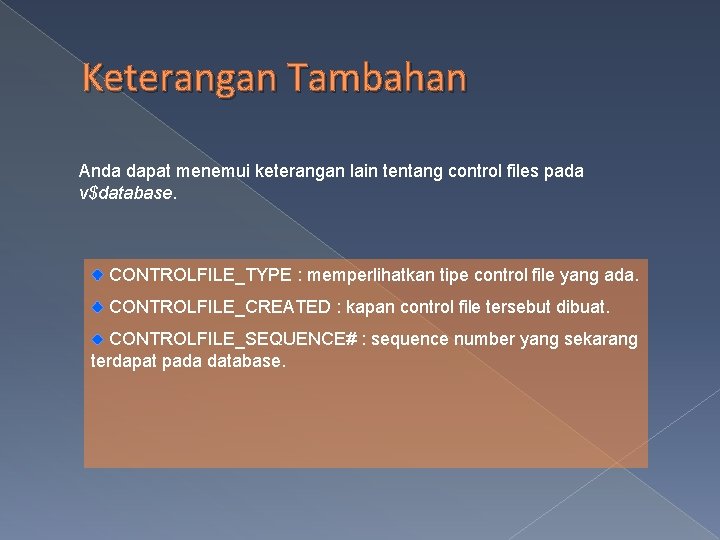 Keterangan Tambahan

Anda dapat menemui keterangan lain tentang control files pada v$database.

• CONTROLFILE_TYPE : memperlihatkan tipe control file yang ada.

• CONTROLFILE_CREATED : kapan control file tersebut dibuat.

• CONTROLFILE_SEQUENCE# : sequence number yang sekarang terdapat pada database.